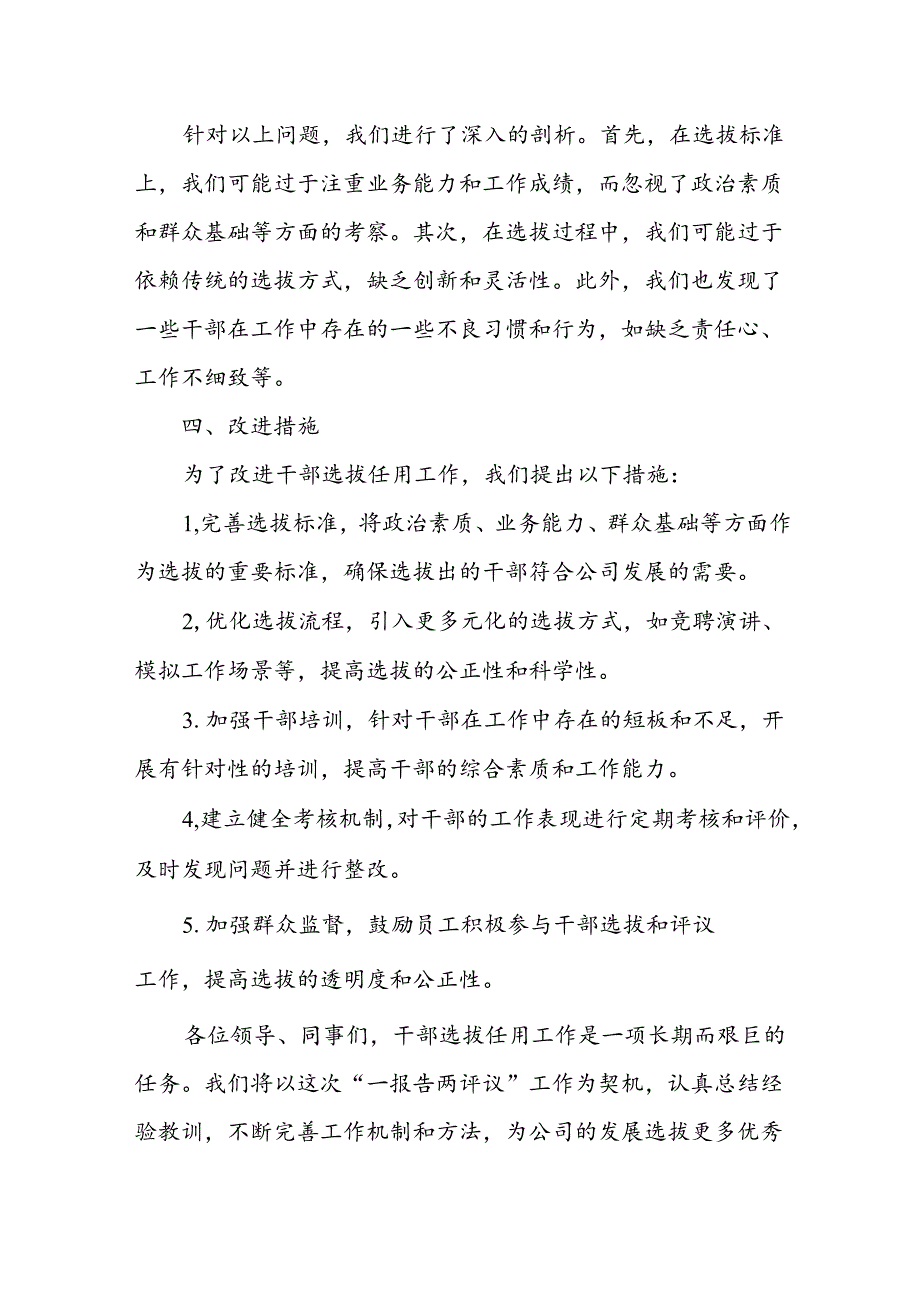 针对以上问题，我们进行了深入的剖析。首先，在选拔标准上，我们可能过于注重业务能力和工作成绩，而忽视了政治素质和群众基础等方面的考察。其次，在选拔过程中，我们可能过于依赖传统的选拔方式，缺乏创新和灵活性。此外，我们也发现了一些干部在工作中存在的一些不良习惯和行为，如缺乏责任心、工作不细致等。

四、改进措施

为了改进干部选拔任用工作，我们提出以下措施：

1,完善选拔标准，将政治素质、业务能力、群众基础等方面作为选拔的重要标准，确保选拔出的干部符合公司发展的需要。

2,优化选拔流程，引入更多元化的选拔方式，如竞聘演讲、模拟工作场景等，提高选拔的公正性和科学性。

3.加强干部培训，针对干部在工作中存在的短板和不足，开展有针对性的培训，提高干部的综合素质和工作能力。

4,建立健全考核机制,对干部的工作表现进行定期考核和评价,及时发现问题并进行整改。

5.加强群众监督，鼓励员工积极参与干部选拔和评议工作，提高选拔的透明度和公正性。

各位领导、同事们，干部选拔任用工作是一项长期而艰巨的任务。我们将以这次“一报告两评议”工作为契机，认真总结经验教训，不断完善工作机制和方法，为公司的发展选拔更多优秀